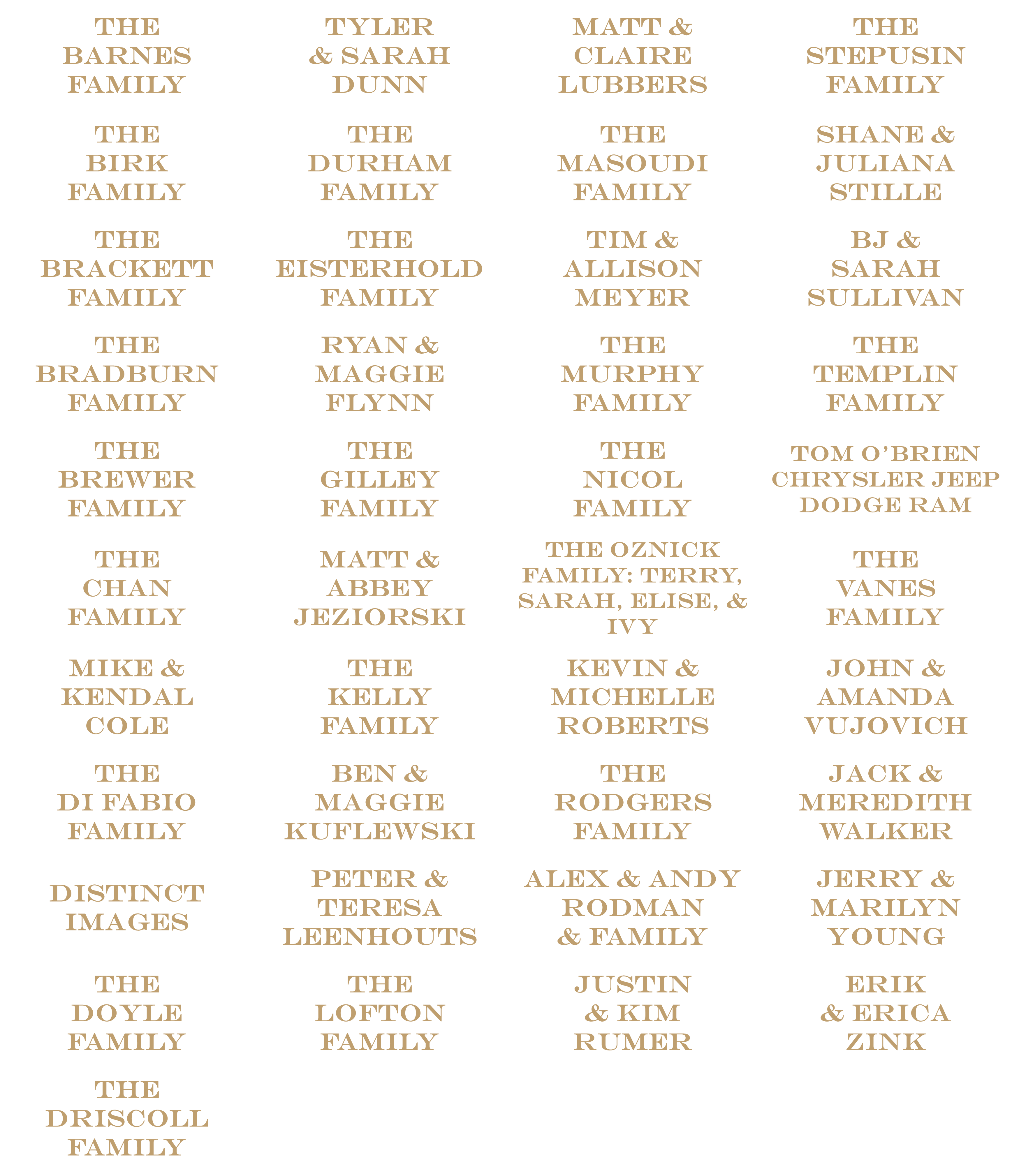 THE
BARNES
FAMILY

THE
BIRK
FAMILY

THE
BRACKETT
FAMILY

THE
BRADBURN
FAMILY

THE
BREWER
FAMILY

THE
CHAN
FAMILY

MIKE &
KENDAL
COLE

THE
DI FABIO
FAMILY

DISTINCT
IMAGES

THE
DOYLE
FAMILY

THE
DRISCOLL
FAMILY

TYLER
& SARAH
DUNN

THE
DURHAM
FAMILY

THE
EISTERHOLD
FAMILY

RYAN &
MAGGIE
FLYNN

THE
GILLEY
FAMILY

MATT &
ABBEY
JEZIORSKI

THE
KELLY
FAMILY

BEN &
MAGGIE
KUFLEWSKI

PETER &
TERESA
LEENHOUTS

THE
LOFTON
FAMILY

MATT &
CLAIRE
LUBBERS

THE
MASOUDI
FAMILY

TIM &
ALLISON
MEYER

THE
MURPHY
FAMILY

THE
NICOL
FAMILY

THE OZNICK
FAMILY: TERRY,
SARAH, ELISE, &
IVY

KEVIN &
MICHELLE
ROBERTS

THE
RODGERS
FAMILY

ALEX & ANDY
RODMAN
& FAMILY

JUSTIN
& KIM
RUMER

THE
STEPUSIN
FAMILY

SHANE &
JULIANA
STILLE

BJ &
SARAH
SULLIVAN

THE
TEMPLIN
FAMILY

TOM O'BRIEN
CHRYSLER JEEP
DODGE RAM

THE
VANES
FAMILY

JOHN &
AMANDA
VUJOVICH

JACK &
MEREDITH
WALKER

JERRY &
MARILYN
YOUNG

ERIK
& ERICA
ZINK